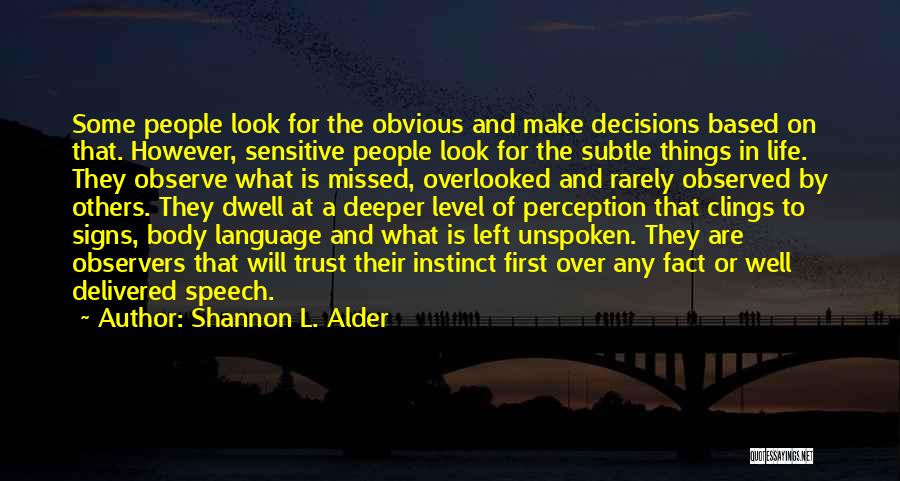 Some people look for the obvious and make decisions based on that. However, sensitive people look for the subtle things in life. They observe what is missed, overlooked and rarely observed by others. They dwell at a deeper level of perception that clings to signs, body language and what is left unspoken. They are observers that will trust their instinct first over any fact or well delivered speech.

Author: Shannon L. Alder

QUOTESSAYINGS.NET